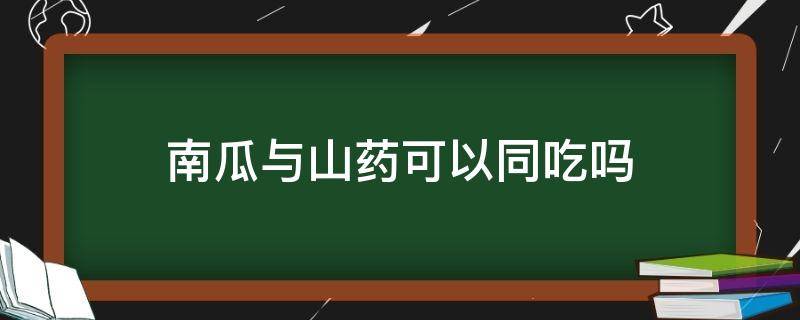 南瓜与山药可以同吃吗